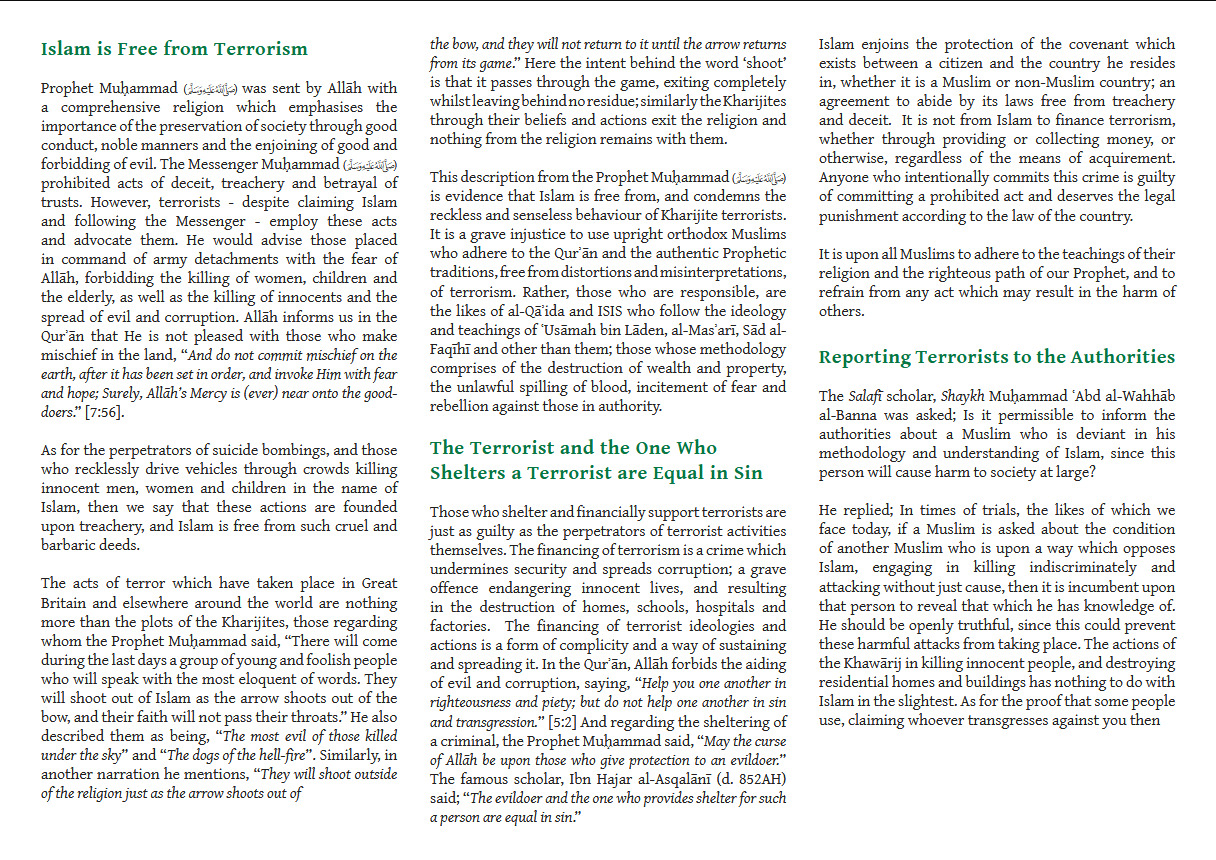 Islam is Free from Terrorism

Prophet Muḥammad (ﷺ) was sent by Allāh with a comprehensive religion which emphasises the importance of the preservation of society through good conduct, noble manners and the enjoining of good and forbidding of evil. The Messenger Muḥammad (ﷺ) prohibited acts of deceit, treachery and betrayal of trusts. However, terrorists - despite claiming Islam and following the Messenger - employ these acts and advocate them. He would advise those placed in command of army detachments with the fear of Allāh, forbidding the killing of women, children and the elderly, as well as the killing of innocents and the spread of evil and corruption. Allāh informs us in the Qur'ān that He is not pleased with those who make mischief in the land, "And do not commit mischief on the earth, after it has been set in order, and invoke Him with fear and hope; Surely, Allāh's Mercy is (ever) near onto the good-doers." [7:56].

As for the perpetrators of suicide bombings, and those who recklessly drive vehicles through crowds killing innocent men, women and children in the name of Islam, then we say that these actions are founded upon treachery, and Islam is free from such cruel and barbaric deeds.

The acts of terror which have taken place in Great Britain and elsewhere around the world are nothing more than the plots of the Kharijites, those regarding whom the Prophet Muḥammad said, "There will come during the last days a group of young and foolish people who will speak with the most eloquent of words. They will shoot out of Islam as the arrow shoots out of the bow, and their faith will not pass their throats." He also described them as being, "The most evil of those killed under the sky" and "The dogs of the hell-fire". Similarly, in another narration he mentions, "They will shoot outside of the religion just as the arrow shoots out of the bow, and they will not return to it until the arrow returns from its game." Here the intent behind the word 'shoot' is that it passes through the game, exiting completely whilst leaving behind no residue; similarly the Kharijites through their beliefs and actions exit the religion and nothing from the religion remains with them.

This description from the Prophet Muḥammad (ﷺ) is evidence that Islam is free from, and condemns the reckless and senseless behaviour of Kharijite terrorists. It is a grave injustice to use upright orthodox Muslims who adhere to the Qur'ān and the authentic Prophetic traditions, free from distortions and misinterpretations, of terrorism. Rather, those who are responsible, are the likes of al-Qā'ida and ISIS who follow the ideology and teachings of 'Usāmah bin Lāden, al-Mas'arī, Sād al-Faqīhī and other than them; those whose methodology comprises of the destruction of wealth and property, the unlawful spilling of blood, incitement of fear and rebellion against those in authority.

The Terrorist and the One Who Shelters a Terrorist are Equal in Sin

Those who shelter and financially support terrorists are just as guilty as the perpetrators of terrorist activities themselves. The financing of terrorism is a crime which undermines security and spreads corruption; a grave offence endangering innocent lives, and resulting in the destruction of homes, schools, hospitals and factories. The financing of terrorist ideologies and actions is a form of complicity and a way of sustaining and spreading it. In the Qur'ān, Allāh forbids the aiding of evil and corruption, saying, "Help you one another in righteousness and piety; but do not help one another in sin and transgression." [5:2] And regarding the sheltering of a criminal, the Prophet Muḥammad said, "May the curse of Allāh be upon those who give protection to an evildoer." The famous scholar, Ibn Hajar al-Asqalānī (d. 852AH) said; "The evildoer and the one who provides shelter for such a person are equal in sin."

Islam enjoins the protection of the covenant which exists between a citizen and the country he resides in, whether it is a Muslim or non-Muslim country; an agreement to abide by its laws free from treachery and deceit. It is not from Islam to finance terrorism, whether through providing or collecting money, or otherwise, regardless of the means of acquirement. Anyone who intentionally commits this crime is guilty of committing a prohibited act and deserves the legal punishment according to the law of the country.

It is upon all Muslims to adhere to the teachings of their religion and the righteous path of our Prophet, and to refrain from any act which may result in the harm of others.

Reporting Terrorists to the Authorities

The Salafī scholar, Shaykh Muḥammad 'Abd al-Wahhāb al-Banna was asked; Is it permissible to inform the authorities about a Muslim who is deviant in his methodology and understanding of Islam, since this person will cause harm to society at large?

He replied; In times of trials, the likes of which we face today, if a Muslim is asked about the condition of another Muslim who is upon a way which opposes Islam, engaging in killing indiscriminately and attacking without just cause, then it is incumbent upon that person to reveal that which he has knowledge of. He should be openly truthful, since this could prevent these harmful attacks from taking place. The actions of the Khawārij in killing innocent people, and destroying residential homes and buildings has nothing to do with Islam in the slightest. As for the proof that some people use, claiming whoever transgresses against you then